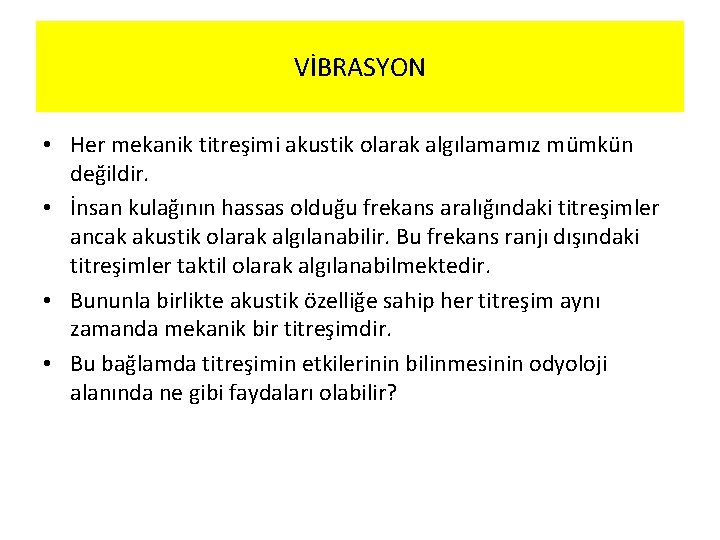 VİBRASYON

• Her mekanik titreşimi akustik olarak algılamamız mümkün değildir.
• İnsan kulağının hassas olduğu frekans aralığındaki titreşimler ancak akustik olarak algılanabilir. Bu frekans ranjı dışındaki titreşimler taktil olarak algılanabilmektedir.
• Bununla birlikte akustik özelliğe sahip her titreşim aynı zamanda mekanik bir titreşimdir.
• Bu bağlamda titreşimin etkilerinin bilinmesinin odyoloji alanında ne gibi faydaları olabilir?